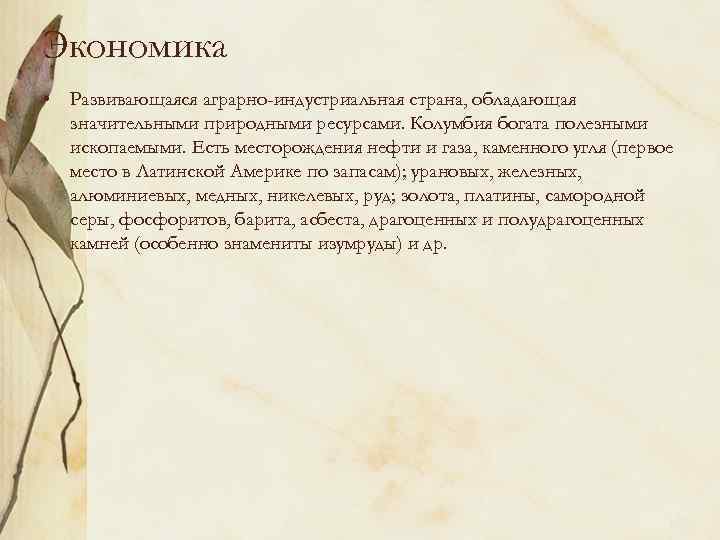 Экономика

Развивающаяся аграрно-индустриальная страна, обладающая значительными природными ресурсами. Колумбия богата полезными ископаемыми. Есть месторождения нефти и газа, каменного угля (первое место в Латинской Америке по запасам); урановых, железных, алюминиевых, медных, никелевых, руд; золота, платины, самородной серы, фосфоритов, барита, асбеста, драгоценных и полудрагоценных камней (особенно знамениты изумруды) и др.